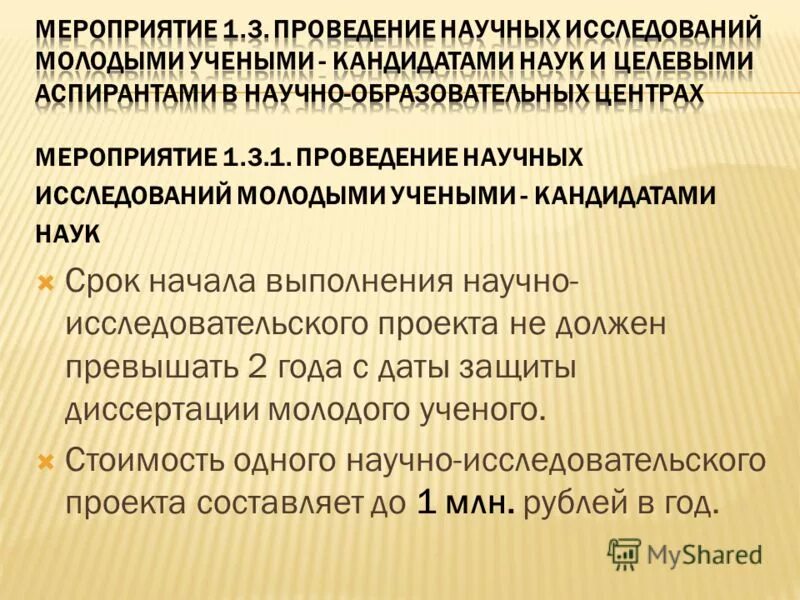 МЕРОПРИЯТИЕ 1.3. ПРОВЕДЕНИЕ НАУЧНЫХ ИССЛЕДОВАНИЙ МОЛОДЫМИ УЧЕНЫМИ - КАНДИДАТАМИ НАУК И ЦЕЛЕВЫМИ АСПИРАНТАМИ В НАУЧНО-ОБРАЗОВАТЕЛЬНЫХ ЦЕНТРАХ

МЕРОПРИЯТИЕ 1.3.1. ПРОВЕДЕНИЕ НАУЧНЫХ ИССЛЕДОВАНИЙ МОЛОДЫМИ УЧЕНЫМИ - КАНДИДАТАМИ НАУК

Срок начала выполнения научно-исследовательского проекта не должен превышать 2 года с даты защиты диссертации молодого ученого.

Стоимость одного научно-исследовательского проекта составляет до 1 млн. рублей в год.

MyShared